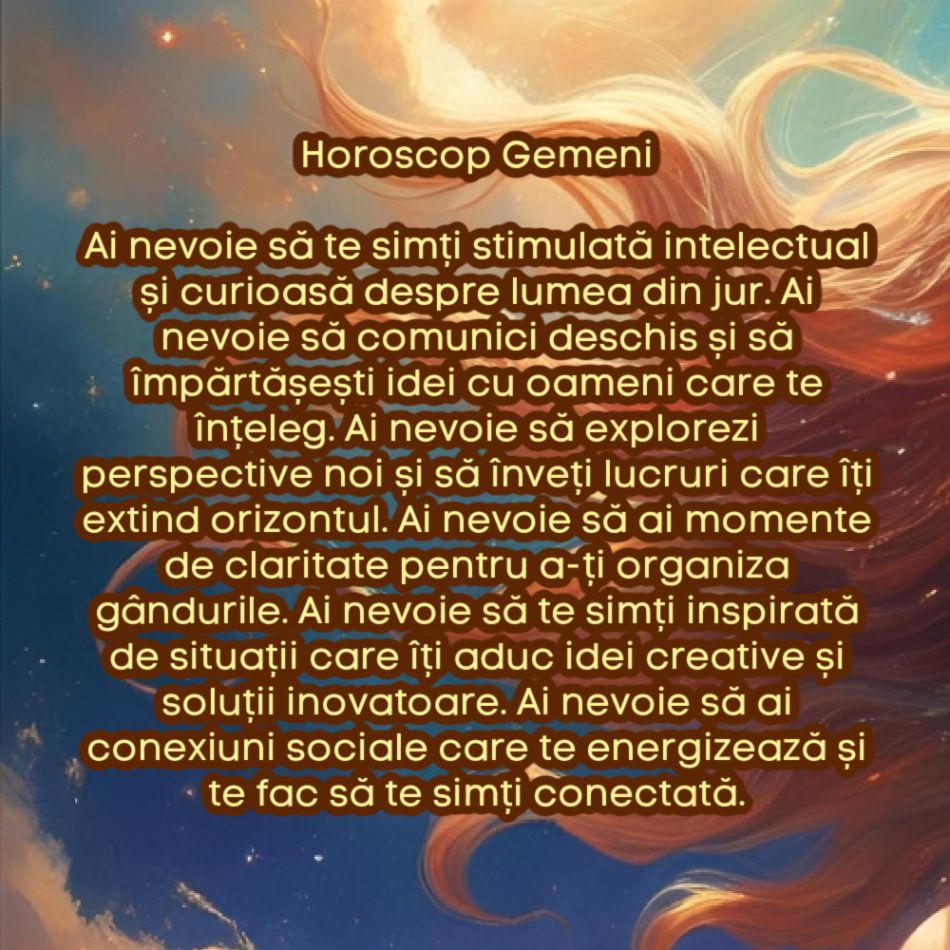 Horoscop Gemeni

Ai nevoie să te simți stimulată intelectual și curioasă despre lumea din jur. Ai nevoie să comunici deschis și să împărtășești idei cu oameni care te înțeleg. Ai nevoie să explorezi perspective noi și să înveți lucruri care îți extind orizontul. Ai nevoie să ai momente de claritate pentru a-ți organiza gândurile. Ai nevoie să te simți inspirată de situații care îți aduc idei creative și soluții inovatoare. Ai nevoie să ai conexiuni sociale care te energizează și te fac să te simți conectată.